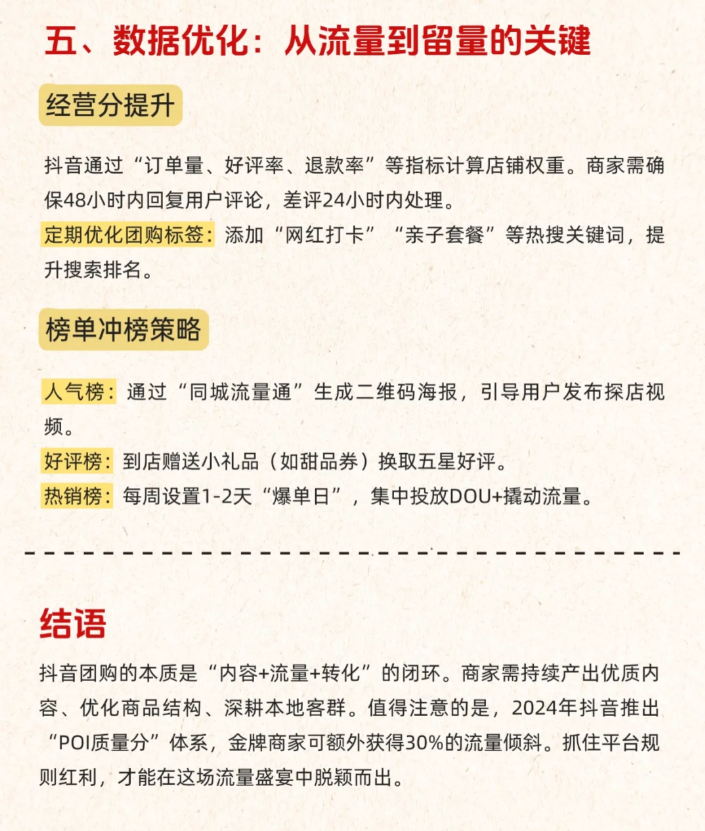 五、数据优化：从流量到留量的关键

经营分提升

抖音通过“订单量、好评率、退款率”等指标计算店铺权重。商家需确保48小时内回复用户评论，差评24小时内处理。

定期优化团购标签：添加“网红打卡”“亲子套餐”等热搜关键词，提升搜索排名。

榜单冲榜策略

人气榜：通过“同城流量通”生成二维码海报，引导用户发布探店视频。

好评榜：到店赠送小礼品（如甜品券）换取五星好评。

热销榜：每周设置1-2天“爆单日”，集中投放DOU+撬动流量。

结语

抖音团购的本质是“内容+流量+转化”的闭环。商家需持续产出优质内容、优化商品结构、深耕本地客群。值得注意的是，2024年抖音推出“POI质量分”体系，金牌商家可额外获得30%的流量倾斜。抓住平台规则红利，才能在这场流量盛宴中脱颖而出。